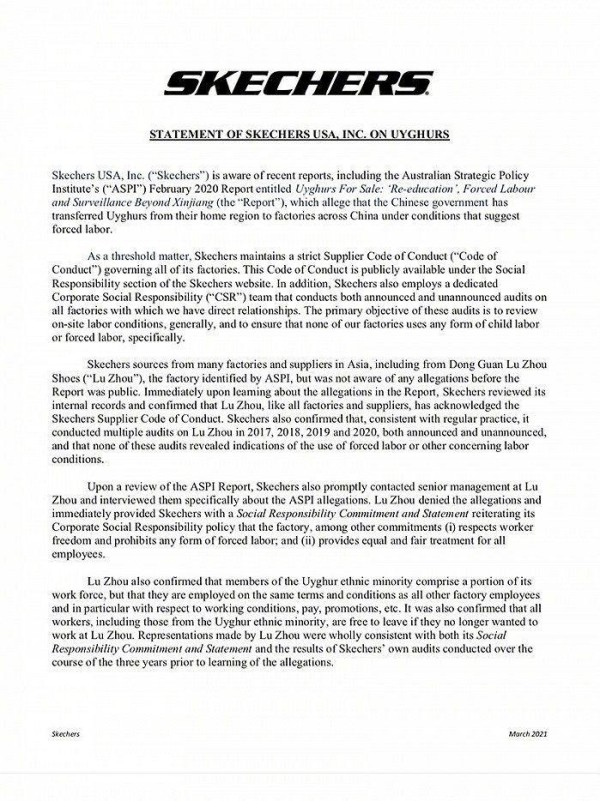 SKECHERS

STATEMENT OF SKECHERS USA, INC. ON UYGHURS

Skechers USA, Inc. ("Skechers") is aware of recent reports, including the Australian Strategic Policy Institute's ("ASPI") February 2020 Report entitled Uyghurs For Sale: 'Re-education', Forced Labour and Surveillance Beyond Xinjiang (the "Report"), which allege that the Chinese government has transferred Uyghurs from their home region to factories across China under conditions that suggest forced labor.

As a threshold matter, Skechers maintains a strict Supplier Code of Conduct ("Code of Conduct") governing all of its factories. This Code of Conduct is publicly available under the Social Responsibility section of the Skechers website. In addition, Skechers also employs a dedicated Corporate Social Responsibility ("CSR") team that conducts both announced and unannounced audits on all factories with which we have direct relationships. The primary objective of these audits is to review on-site labor conditions, generally, and to ensure that none of our factories uses any form of child labor or forced labor, specifically.

Skechers sources from many factories and suppliers in Asia, including from Dong Guan Lu Zhou Shoes ("Lu Zhou"), the factory identified by ASPI, but was not aware of any allegations before the Report was public. Immediately upon learning about the allegations in the Report, Skechers reviewed its internal records and confirmed that Lu Zhou, like all factories and suppliers, has acknowledged the Skechers Supplier Code of Conduct. Skechers also confirmed that, consistent with regular practice, it conducted multiple audits on Lu Zhou in 2017, 2018, 2019 and 2020, both announced and unannounced, and that none of these audits revealed indications of the use of forced labor or other concerning labor conditions.

Upon a review of the ASPI Report, Skechers also promptly contacted senior management at Lu Zhou and interviewed them specifically about the ASPI allegations. Lu Zhou denied the allegations and immediately provided Skechers with a Social Responsibility Commitment and Statement reiterating its Corporate Social Responsibility policy that the factory, among other commitments (i) respects worker freedom and prohibits any form of forced labor; and (ii) provides equal and fair treatment for all employees.

Lu Zhou also confirmed that members of the Uyghur ethnic minority comprise a portion of its work force, but that they are employed on the same terms and conditions as all other factory employees and in particular with respect to working conditions, pay, promotions, etc. It was also confirmed that all workers, including those from the Uyghur ethnic minority, are free to leave if they no longer wanted to work at Lu Zhou. Representations made by Lu Zhou were wholly consistent with both its Social Responsibility Commitment and Statement and the results of Skechers' own audits conducted over the course of the three years prior to learning of the allegations.

Skechers

March 2021